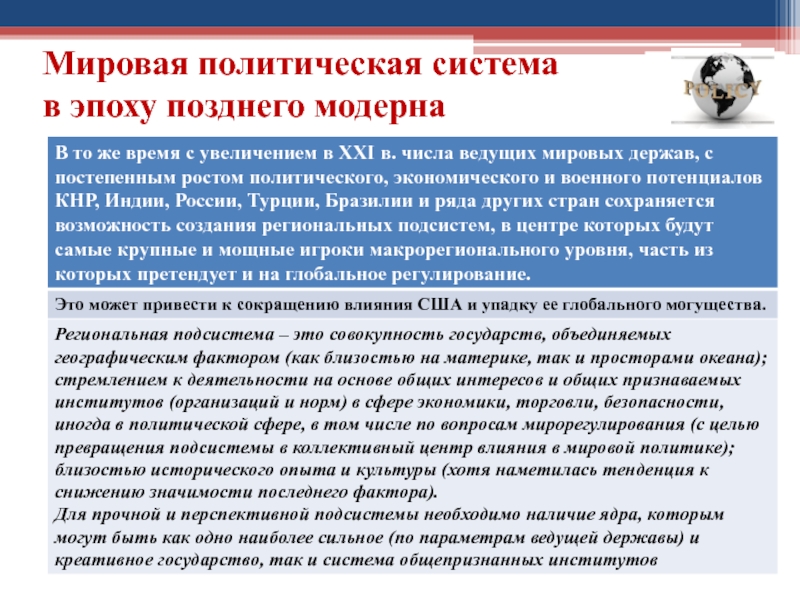 Мировая политическая система в эпоху позднего модерна

POLICY

В то же время с увеличением в XXI в. числа ведущих мировых держав, с постепенным ростом политического, экономического и военного потенциалов КНР, Индии, России, Турции, Бразилии и ряда других стран сохраняется возможность создания региональных подсистем, в центре которых будут самые крупные и мощные игроки макрорегионального уровня, часть из которых претендует и на глобальное регулирование.

Это может привести к сокращению влияния США и упадку ее глобального могущества.

Региональная подсистема – это совокупность государств, объединяемых географическим фактором (как близостью на материке, так и просторами океана); стремлением к деятельности на основе общих интересов и общих признаваемых институтов (организаций и норм) в сфере экономики, торговли, безопасности, иногда в политической сфере, в том числе по вопросам мирорегулирования (с целью превращения подсистемы в коллективный центр влияния в мировой политике); близостью исторического опыта и культуры (хотя наметилась тенденция к снижению значимости последнего фактора).
Для прочной и перспективной подсистемы необходимо наличие ядра, которым могут быть как одно наиболее сильное (по параметрам ведущей державы) и креативное государство, так и система общепризнанных институтов